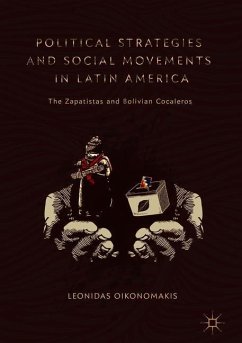 POLITICAL STRATEGIES AND SOCIAL MOVEMENTS IN LATIN AMERICA

The Zapatistas and Bolivian Cocaleros

LEONIDAS OIKONOMAKIS